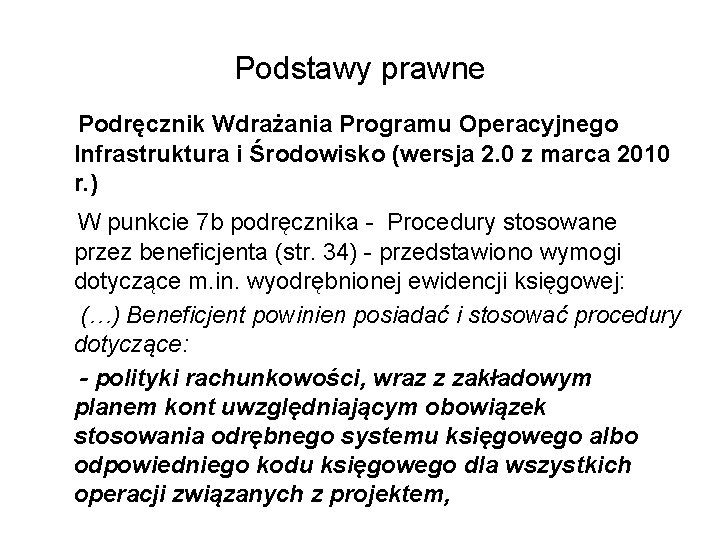 Podstawy prawne

Podręcznik Wdrażania Programu Operacyjnego Infrastruktura i Środowisko (wersja 2.0 z marca 2010 r.)

W punkcie 7b podręcznika - Procedury stosowane przez beneficjenta (str. 34) - przedstawiono wymogi dotyczące m.in. wyodrębnionej ewidencji księgowej:

(…) Beneficjent powinien posiadać i stosować procedury dotyczące:

- polityki rachunkowości, wraz z zakładowym planem kont uwzględniającym obowiązek stosowania odrębnego systemu księgowego albo odpowiedniego kodu księgowego dla wszystkich operacji związanych z projektem,